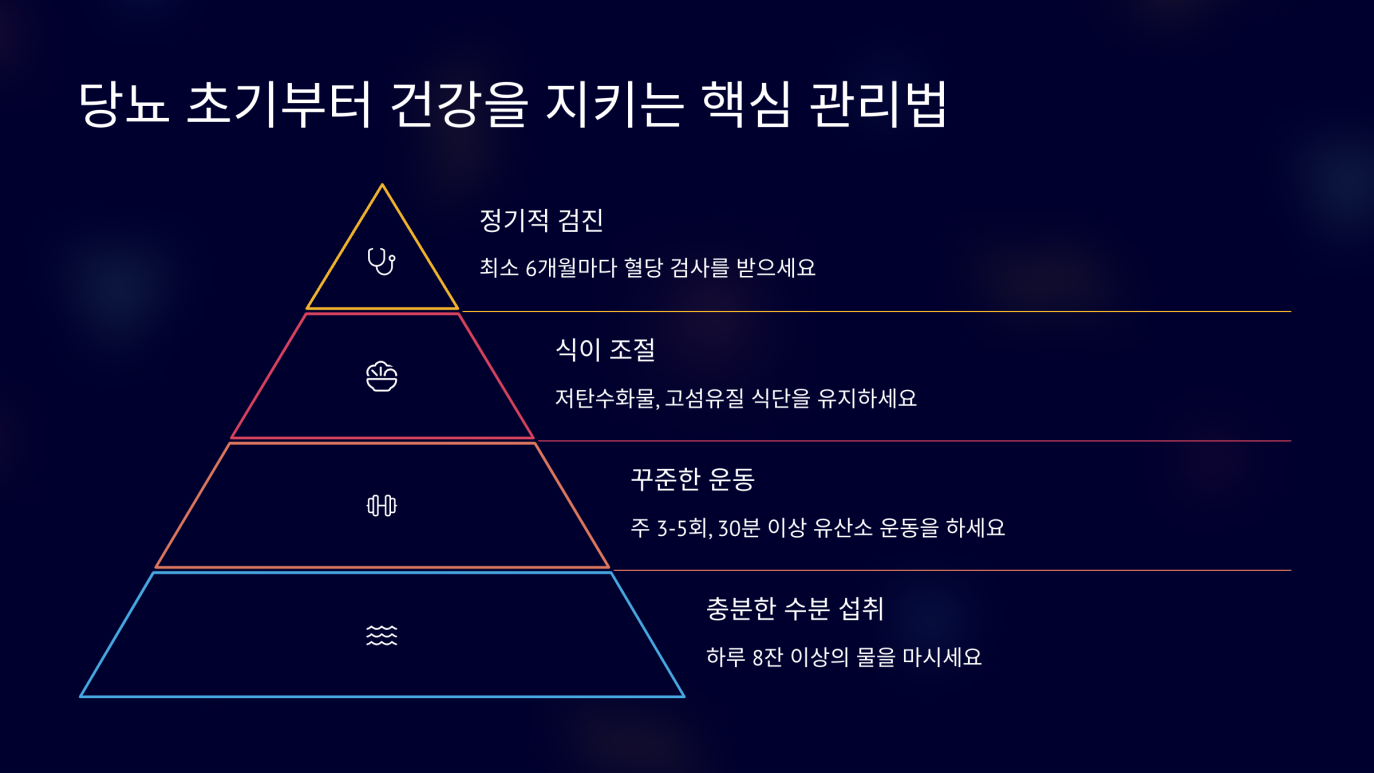 당뇨 초기부터 건강을 지키는 핵심 관리법

정기적 검진

최소 6개월마다 혈당 검사를 받으세요

식이 조절

저탄수화물, 고섬유질 식단을 유지하세요

꾸준한 운동

주 3-5회, 30분 이상 유산소 운동을 하세요

충분한 수분 섭취

하루 8잔 이상의 물을 마시세요